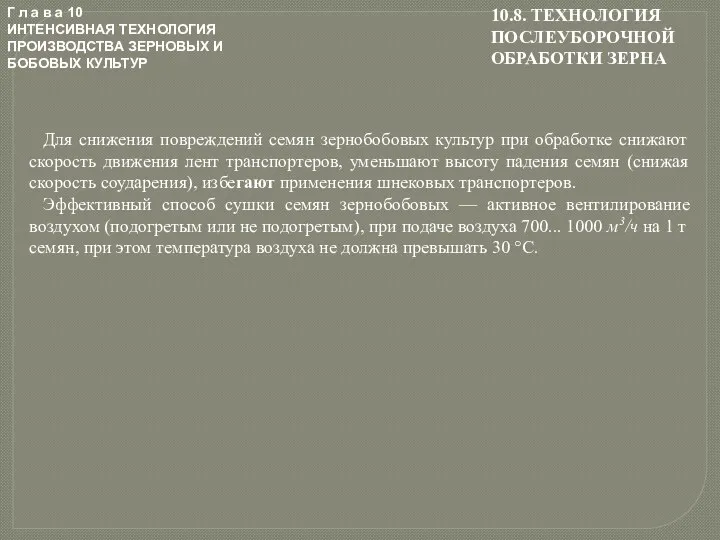 Г л а в а 10
ИНТЕНСИВНАЯ ТЕХНОЛОГИЯ ПРОИЗВОДСТВА ЗЕРНОВЫХ И БОБОВЫХ КУЛЬТУР

10.8. ТЕХНОЛОГИЯ ПОСЛЕУБОРОЧНОЙ ОБРАБОТКИ ЗЕРНА

Для снижения повреждений семян зернобобовых культур при обработке снижают скорость движения лент транспортеров, уменьшают высоту падения семян (снижая скорость соударения), избегают применения шнековых транспортеров.

Эффективный способ сушки семян зернобобовых — активное вентилирование воздухом (подогретым или не подогретым), при подаче воздуха 700... 1000 $м^3/ч$ на 1 т семян, при этом температура воздуха не должна превышать 30 °С.